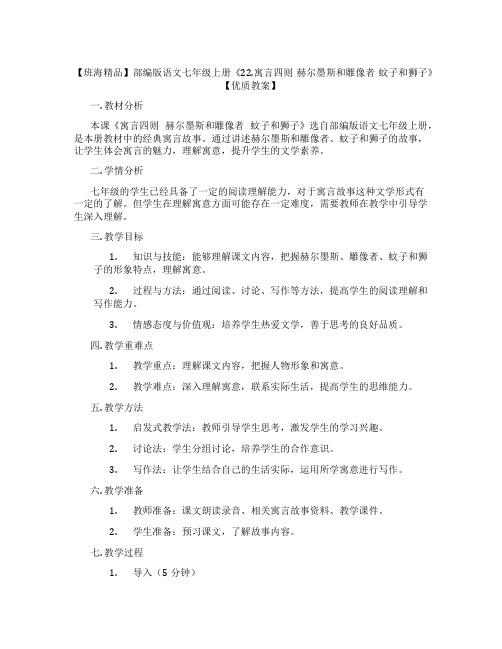 【班海精品】部编版语文七年级上册《22.寓言四则 赫尔墨斯和雕像者 蚊子和狮子》【优质教案】

一.教材分析

本课《寓言四则 赫尔墨斯和雕像者 蚊子和狮子》选自部编版语文七年级上册，是本册教材中的经典寓言故事。通过讲述赫尔墨斯和雕像者、蚊子和狮子的故事，让学生体会寓言的魅力，理解寓意，提升学生的文学素养。

二.学情分析

七年级的学生已经具备了一定的阅读理解能力，对于寓言故事这种文学形式有一定的了解。但学生在理解寓意方面可能存在一定难度，需要教师在教学中引导学生深入理解。

三.教学目标

1. 知识与技能：能够理解课文内容，把握赫尔墨斯、雕像者、蚊子和狮子的形象特点，理解寓意。

2. 过程与方法：通过阅读、讨论、写作等方法，提高学生的阅读理解和写作能力。

3. 情感态度与价值观：培养学生热爱文学，善于思考的良好品质。

四.教学重难点

1. 教学重点：理解课文内容，把握人物形象和寓意。

2. 教学难点：深入理解寓意，联系实际生活，提高学生的思维能力。

五.教学方法

1. 启发式教学法：教师引导学生思考，激发学生的学习兴趣。

2. 讨论法：学生分组讨论，培养学生的合作意识。

3. 写作法：让学生结合自己的生活实际，运用所学寓意进行写作。

六.教学准备

1. 教师准备：课文朗读录音、相关寓言故事资料、教学课件。

2. 学生准备：预习课文，了解故事内容。

七.教学过程

1. 导入（5 分钟）